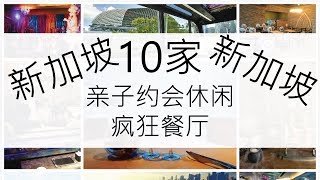 新加坡10家 新加坡

亲子约会休闲
疯狂餐厅